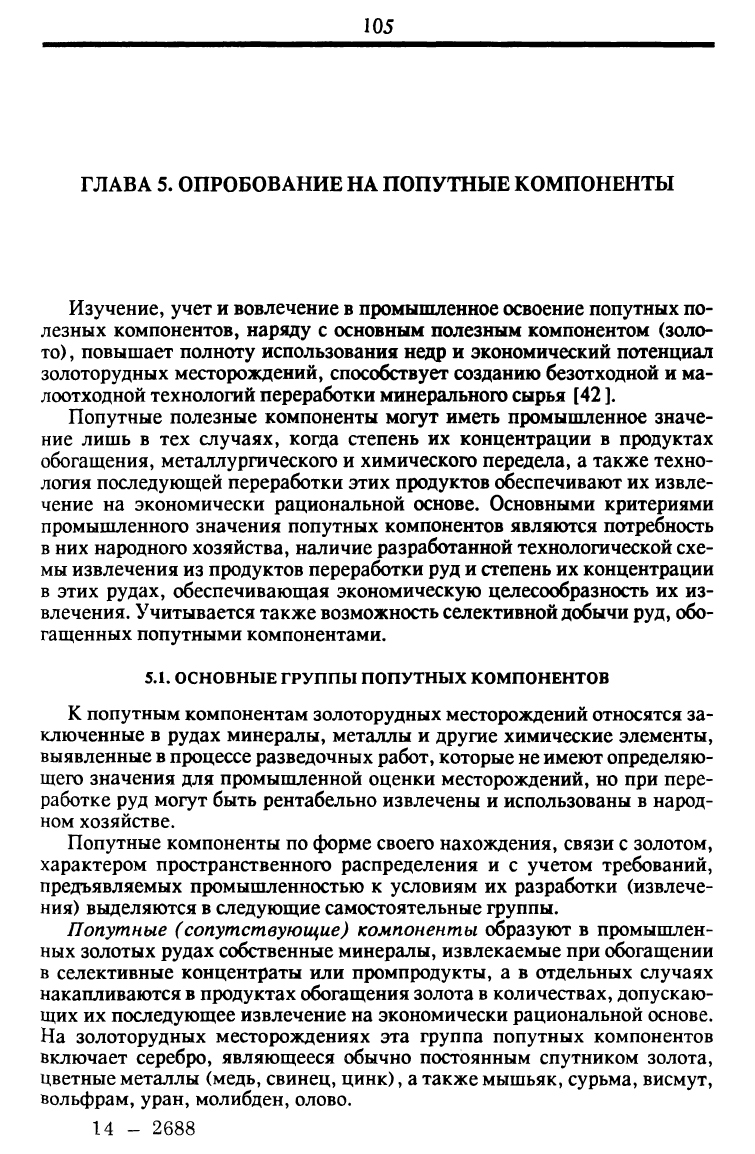 105

ГЛАВА 5. ОПРОБОВАНИЕ НА ПОПУТНЫЕ КОМПОНЕНТЫ

Изучение, учет и вовлечение в промышленное освоение попутных полезных компонентов, наряду с основным полезным компонентом (золото), повышает полноту использования недр и экономический потенциал золоторудных месторождений, способствует созданию безотходной и малоотходной технологий переработки минерального сырья [42].

Попутные полезные компоненты могут иметь промышленное значение лишь в тех случаях, когда степень их концентрации в продуктах обогащения, металлургического и химического передела, а также технология последующей переработки этих продуктов обеспечивают их извлечение на экономически рациональной основе. Основными критериями промышленного значения попутных компонентов являются потребность в них народного хозяйства, наличие разработанной технологической схемы извлечения из продуктов переработки руд и степень их концентрации в этих рудах, обеспечивающая экономическую целесообразность их извлечения. Учитывается также возможность селективной добычи руд, обогащенных попутными компонентами.

5.1. ОСНОВНЫЕ ГРУППЫ ПОПУТНЫХ КОМПОНЕНТОВ

К попутным компонентам золоторудных месторождений относятся заключенные в рудах минералы, металлы и другие химические элементы, выявленные в процессе разведочных работ, которые не имеют определяющего значения для промышленной оценки месторождений, но при переработке руд могут быть рентабельно извлечены и использованы в народном хозяйстве.

Попутные компоненты по форме своего нахождения, связи с золотом, характером пространственного распределения и с учетом требований, предъявляемых промышленностью к условиям их разработки (извлечения) выделяются в следующие самостоятельные группы.

Попутные (сопутствующие) компоненты образуют в промышленных золотых рудах собственные минералы, извлекаемые при обогащении в селективные концентраты или промпродукты, а в отдельных случаях накапливаются в продуктах обогащения золота в количествах, допускающих их последующее извлечение на экономически рациональной основе. На золоторудных месторождениях эта группа попутных компонентов включает серебро, являющееся обычно постоянным спутником золота, цветные металлы (медь, свинец, цинк), а также мышьяк, сурьма, висмут, вольфрам, уран, молибден, олово.

14 – 2688